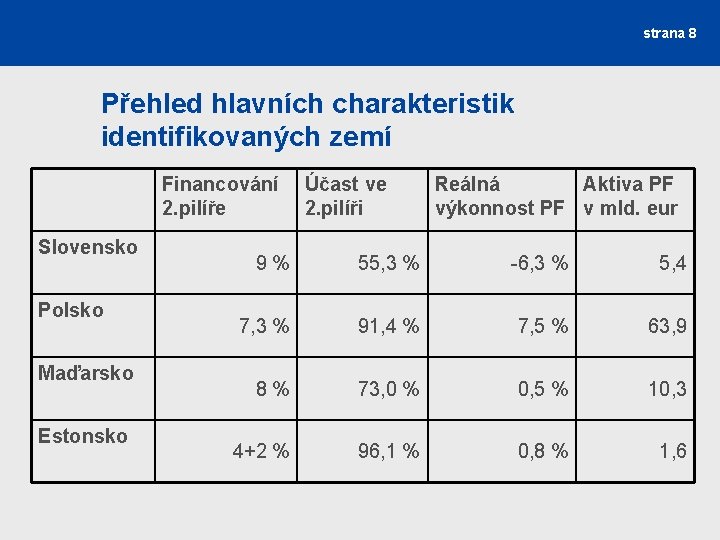 strana 8

Přehled hlavních charakteristik identifikovaných zemí

| | Financování 2.pilíře | Účast ve 2.pilíři | Reálná výkonnost PF | Aktiva PF v mld. eur |
|---|---|---|---|---|
| Slovensko | 9 % | 55,3 % | -6,3 % | 5,4 |
| Polsko | 7,3 % | 91,4 % | 7,5 % | 63,9 |
| Maďarsko | 8 % | 73,0 % | 0,5 % | 10,3 |
| Estonsko | 4+2 % | 96,1 % | 0,8 % | 1,6 |